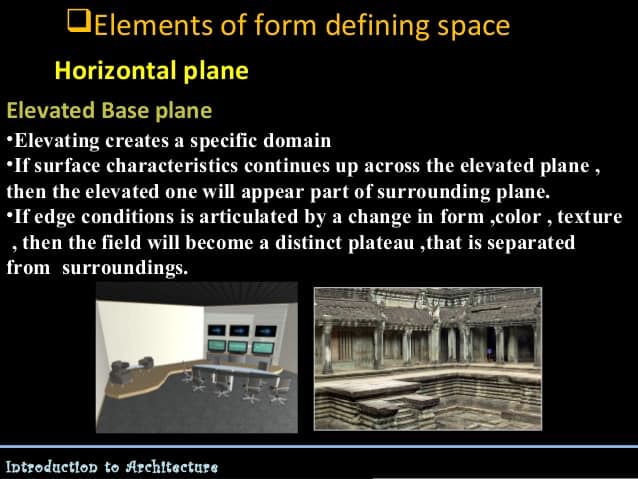 ❑Elements of form defining space

Horizontal plane

Elevated Base plane

•Elevating creates a specific domain
•If surface characteristics continues up across the elevated plane , then the elevated one will appear part of surrounding plane.
•If edge conditions is articulated by a change in form ,color , texture , then the field will become a distinct plateau ,that is separated from surroundings.

Introduction to Architecture